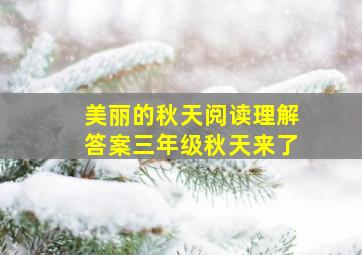 美丽的秋天阅读理解
答案三年级秋天来了